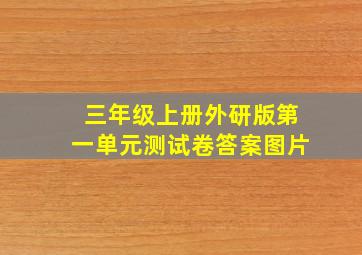 三年级上册外研版第一单元测试卷答案图片